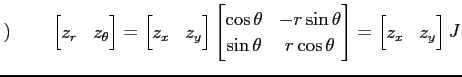 )

$\begin{bmatrix} z_r & z_\theta \end{bmatrix} = \begin{bmatrix} z_x & z_y \end{bmatrix} \begin{bmatrix} \cos\theta & -r\sin\theta \\ \sin\theta & r\cos\theta \end{bmatrix} = \begin{bmatrix} z_x & z_y \end{bmatrix} J$